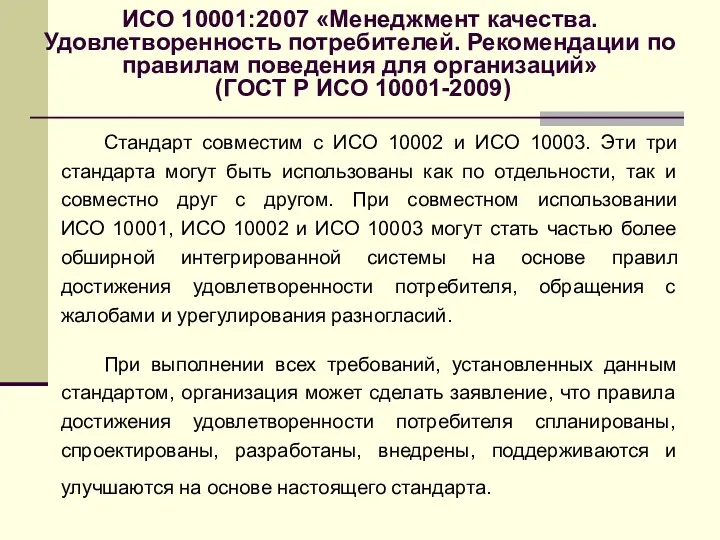 ИСО 10001:2007 «Менеджмент качества. Удовлетворенность потребителей. Рекомендации по правилам поведения для организаций» (ГОСТ Р ИСО 10001-2009)

Стандарт совместим с ИСО 10002 и ИСО 10003. Эти три стандарта могут быть использованы как по отдельности, так и совместно друг с другом. При совместном использовании ИСО 10001, ИСО 10002 и ИСО 10003 могут стать частью более обширной интегрированной системы на основе правил достижения удовлетворенности потребителя, обращения с жалобами и урегулирования разногласий.

При выполнении всех требований, установленных данным стандартом, организация может сделать заявление, что правила достижения удовлетворенности потребителя спланированы, спроектированы, разработаны, внедрены, поддерживаются и улучшаются на основе настоящего стандарта.